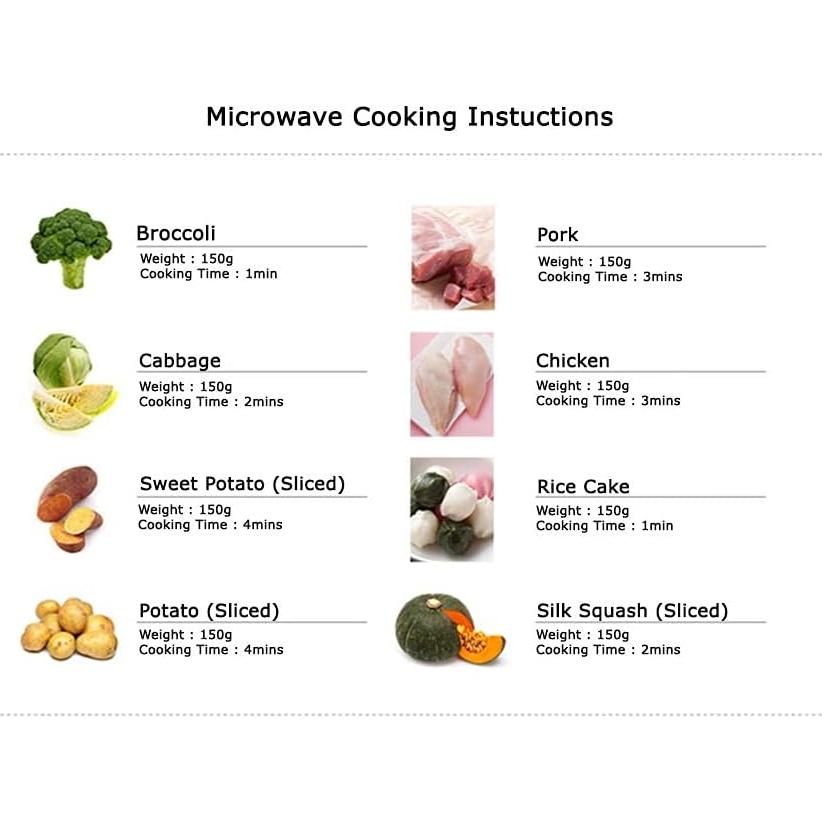 Microwave Cooking Instuctions

Broccoli
Weight : 150g
Cooking Time : 1min

Cabbage
Weight : 150g
Cooking Time : 2mins

Sweet Potato (Sliced)
Weight : 150g
Cooking Time : 4mins

Potato (Sliced)
Weight : 150g
Cooking Time : 4mins

Pork
Weight : 150g
Cooking Time : 3mins

Chicken
Weight : 150g
Cooking Time : 3mins

Rice Cake
Weight : 150g
Cooking Time : 1min

Silk Squash (Sliced)
Weight : 150g
Cooking Time : 2mins